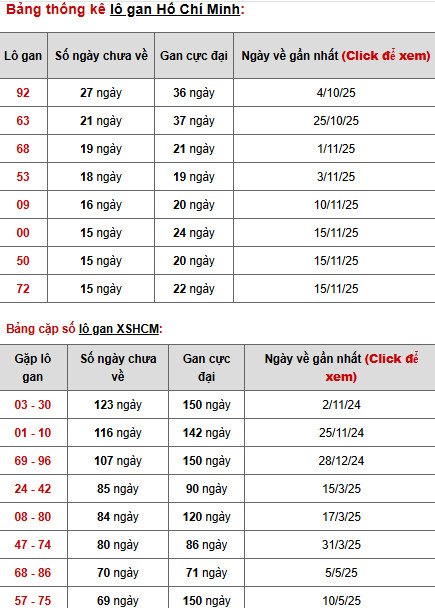 Bảng thống kê lô gan Hồ Chí Minh:

| Lô gan | Số ngày chưa về | Gan cực đại | Ngày về gần nhất (Click để xem) |
|---|---|---|---|
| 92 | 27 ngày | 36 ngày | 4/10/25 |
| 63 | 21 ngày | 37 ngày | 25/10/25 |
| 68 | 19 ngày | 21 ngày | 1/11/25 |
| 53 | 18 ngày | 19 ngày | 3/11/25 |
| 09 | 16 ngày | 20 ngày | 10/11/25 |
| 00 | 15 ngày | 24 ngày | 15/11/25 |
| 50 | 15 ngày | 20 ngày | 15/11/25 |
| 72 | 15 ngày | 22 ngày | 15/11/25 |

Bảng cặp số lô gan XSHCM:

| Gặp lô gan | Số ngày chưa về | Gan cực đại | Ngày về gần nhất (Click để xem) |
|---|---|---|---|
| 03 - 30 | 123 ngày | 150 ngày | 2/11/24 |
| 01 - 10 | 116 ngày | 142 ngày | 25/11/24 |
| 69 - 96 | 107 ngày | 150 ngày | 28/12/24 |
| 24 - 42 | 85 ngày | 90 ngày | 15/3/25 |
| 08 - 80 | 84 ngày | 120 ngày | 17/3/25 |
| 47 - 74 | 80 ngày | 86 ngày | 31/3/25 |
| 68 - 86 | 70 ngày | 71 ngày | 5/5/25 |
| 57 - 75 | 69 ngày | 150 ngày | 10/5/25 |